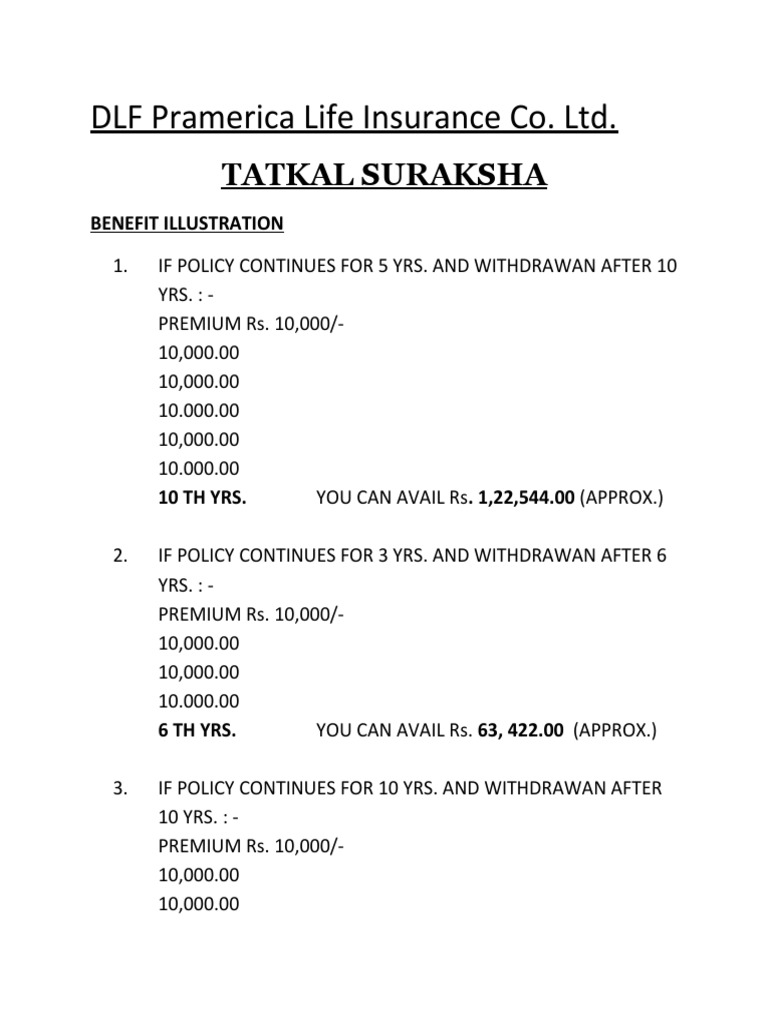 DLF Pramerica Life Insurance Co. Ltd.

TATKAL SURAKSHA

BENEFIT ILLUSTRATION

1. IF POLICY CONTINUES FOR 5 YRS. AND WITHDRAWAN AFTER 10 YRS. : -
PREMIUM Rs. 10,000/-
10,000.00
10,000.00
10.000.00
10,000.00
10.000.00
10 TH YRS. YOU CAN AVAIL Rs. 1,22,544.00 (APPROX.)

2. IF POLICY CONTINUES FOR 3 YRS. AND WITHDRAWAN AFTER 6 YRS. : -
PREMIUM Rs. 10,000/-
10,000.00
10,000.00
10.000.00
6 TH YRS. YOU CAN AVAIL Rs. 63, 422.00 (APPROX.)

3. IF POLICY CONTINUES FOR 10 YRS. AND WITHDRAWAN AFTER 10 YRS. : -
PREMIUM Rs. 10,000/-
10,000.00
10,000.00